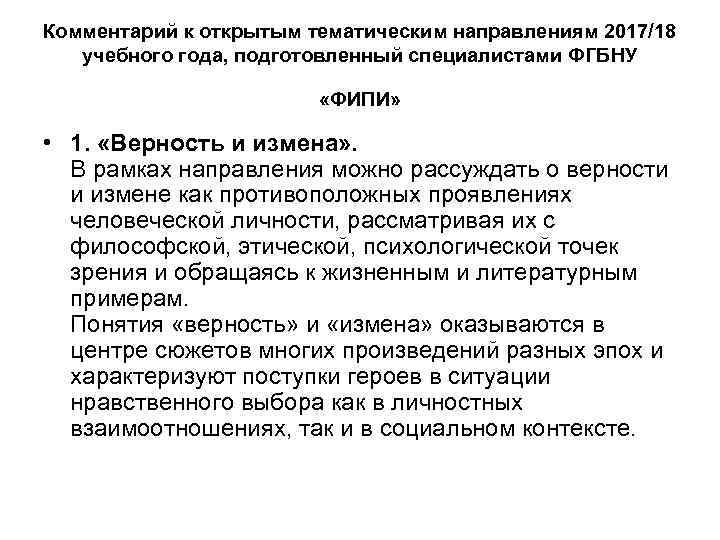 Комментарий к открытым тематическим направлениям 2017/18 учебного года, подготовленный специалистами ФГБНУ

«ФИПИ»

• 1. «Верность и измена».
В рамках направления можно рассуждать о верности и измене как противоположных проявлениях человеческой личности, рассматривая их с философской, этической, психологической точек зрения и обращаясь к жизненным и литературным примерам.
Понятия «верность» и «измена» оказываются в центре сюжетов многих произведений разных эпох и характеризуют поступки героев в ситуации нравственного выбора как в личностных взаимоотношениях, так и в социальном контексте.